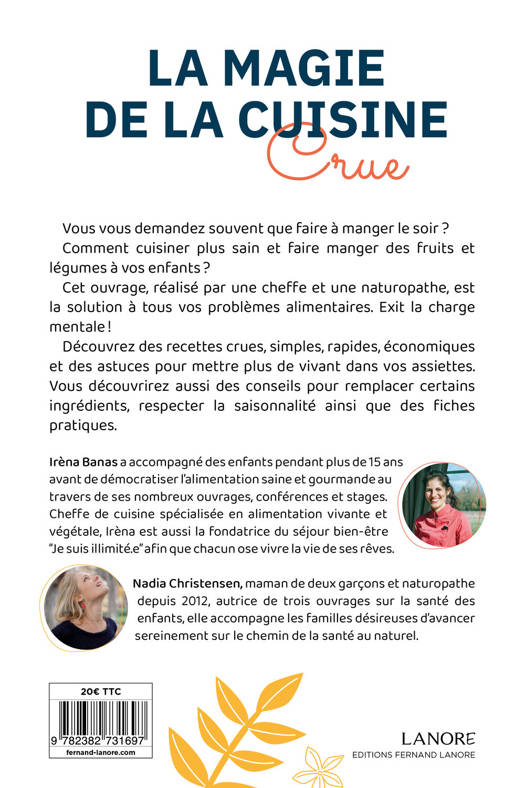 LA MAGIE DE LA CUISINE
Crue

Vous vous demandez souvent que faire à manger le soir ?

Comment cuisiner plus sain et faire manger des fruits et légumes à vos enfants ?

Cet ouvrage, réalisé par une cheffe et une naturopathe, est la solution à tous vos problèmes alimentaires. Exit la charge mentale !

Découvrez des recettes crues, simples, rapides, économiques et des astuces pour mettre plus de vivant dans vos assiettes. Vous découvrirez aussi des conseils pour remplacer certains ingrédients, respecter la saisonnalité ainsi que des fiches pratiques.

Irèna Banas a accompagné des enfants pendant plus de 15 ans avant de démocratiser l'alimentation saine et gourmande au travers de ses nombreux ouvrages, conférences et stages. Cheffe de cuisine spécialisée en alimentation vivante et végétale, Irèna est aussi la fondatrice du séjour bien-être "Je suis illimité.e" afin que chacun ose vivre la vie de ses rêves.

Nadia Christensen, maman de deux garçons et naturopathe depuis 2012, autrice de trois ouvrages sur la santé des enfants, elle accompagne les familles désireuses d'avancer sereinement sur le chemin de la santé au naturel.

20€ TTC
9 782382 731697
fernand-lanore.com

LANORE
EDITIONS FERNAND LANORE